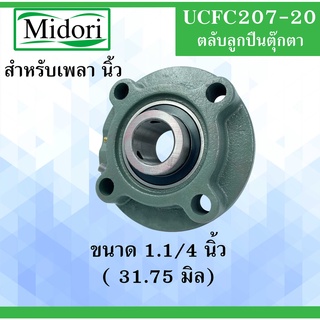 Midori

UCFC207-20
ตลับลูกปืนตุ๊กตา

สำหรับเพลา นิ้ว

ขนาด 1.1/4 นิ้ว
( 31.75 มิล)